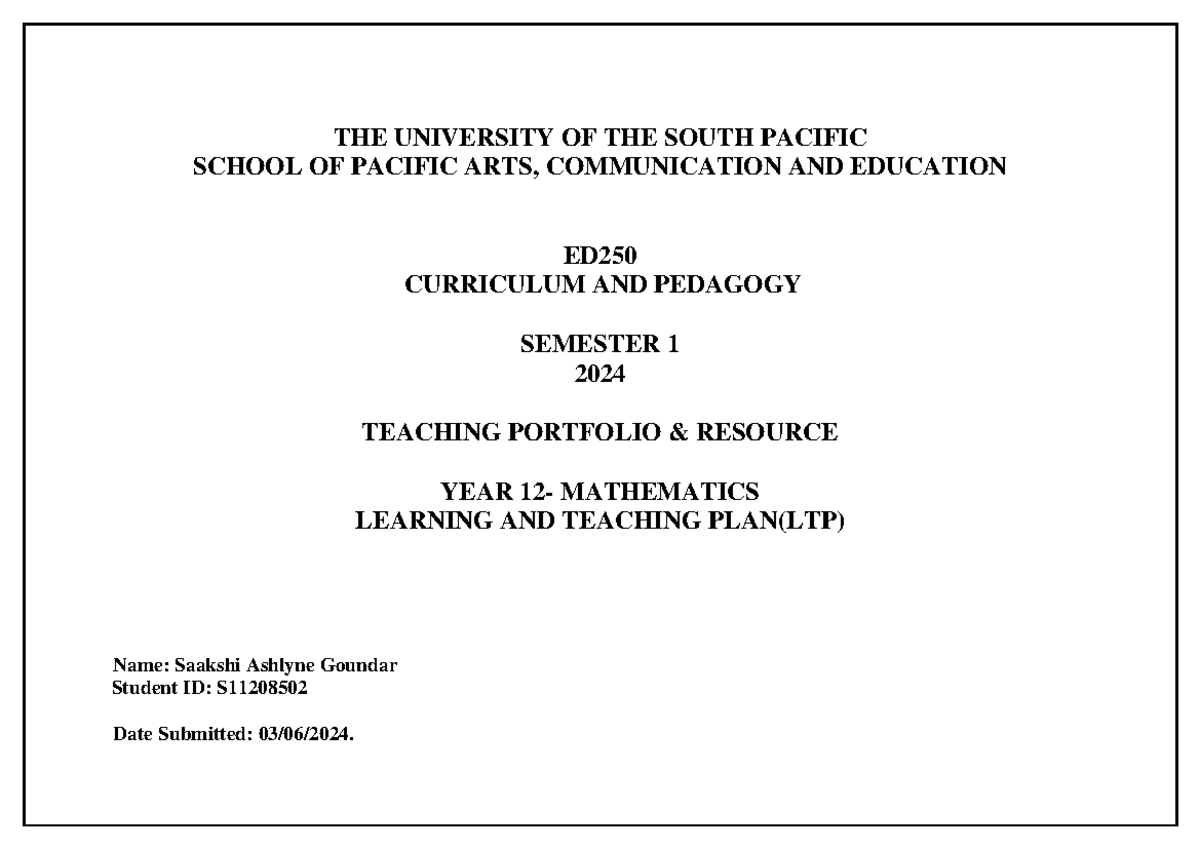 THE UNIVERSITY OF THE SOUTH PACIFIC
SCHOOL OF PACIFIC ARTS, COMMUNICATION AND EDUCATION

ED250
CURRICULUM AND PEDAGOGY

SEMESTER 1
2024

TEACHING PORTFOLIO & RESOURCE

YEAR 12- MATHEMATICS
LEARNING AND TEACHING PLAN(LTP)

Name: Saakshi Ashlyne Goundar
Student ID: S11208502

Date Submitted: 03/06/2024.